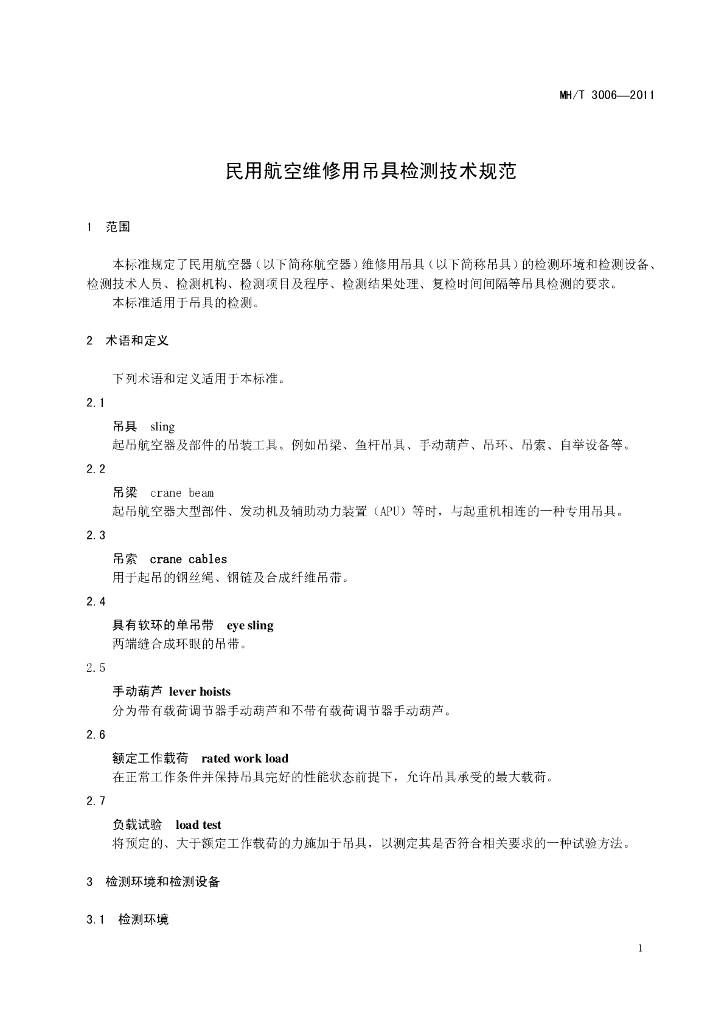 MH/T 3006—2011

民用航空维修用吊具检测技术规范

1 范围

本标准规定了民用航空器（以下简称航空器）维修用吊具（以下简称吊具）的检测环境和检测设备、检测技术人员、检测机构、检测项目及程序、检测结果处理、复检时间间隔等吊具检测的要求。

本标准适用于吊具的检测。

2 术语和定义

下列术语和定义适用于本标准。

2.1

吊具 sling

起吊航空器及部件的吊装工具。例如吊梁、鱼杆吊具、手动葫芦、吊环、吊索、自举设备等。

2.2

吊梁 crane beam

起吊航空器大型部件、发动机及辅助动力装置（APU）等时，与起重机相连的一种专用吊具。

2.3

吊索 crane cables

用于起吊的钢丝绳、钢链及合成纤维吊带。

2.4

具有软环的单吊带 eye sling

两端缝合成环眼的吊带。

2.5

手动葫芦 lever hoists

分为带有载荷调节器手动葫芦和不带有载荷调节器手动葫芦。

2.6

额定工作载荷 rated work load

在正常工作条件并保持吊具完好的性能状态前提下，允许吊具承受的最大载荷。

2.7

负载试验 load test

将预定的、大于额定工作载荷的力施加于吊具，以测定其是否符合相关要求的一种试验方法。

3 检测环境和检测设备

3.1 检测环境

1